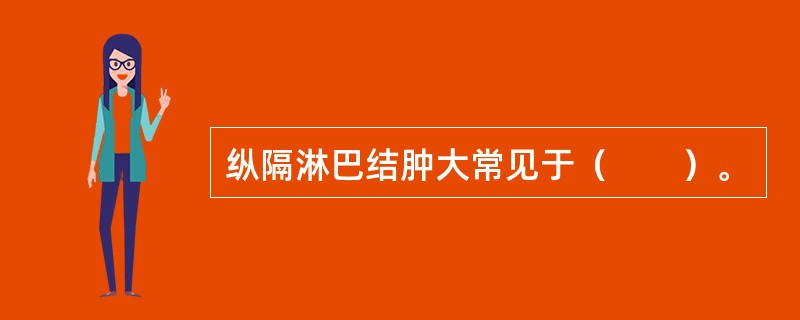 纵隔淋巴结肿大常见于（　　）。